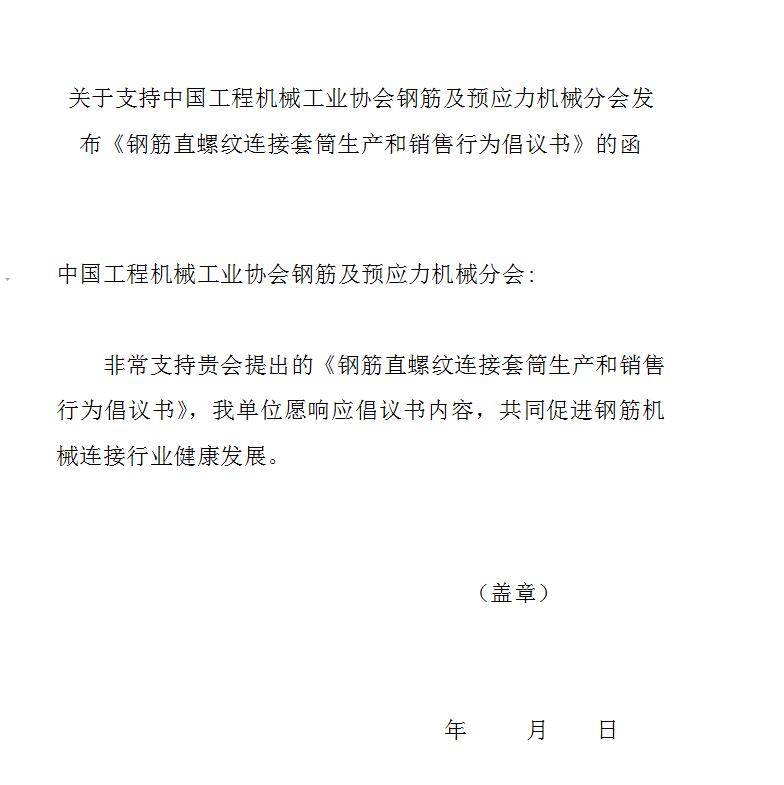 关于支持中国工程机械工业协会钢筋及预应力机械分会发布《钢筋直螺纹连接套筒生产和销售行为倡议书》的函

中国工程机械工业协会钢筋及预应力机械分会：

非常支持贵会提出的《钢筋直螺纹连接套筒生产和销售行为倡议书》，我单位愿响应倡议书内容，共同促进钢筋机械连接行业健康发展。

（盖章）

年　　月　　日